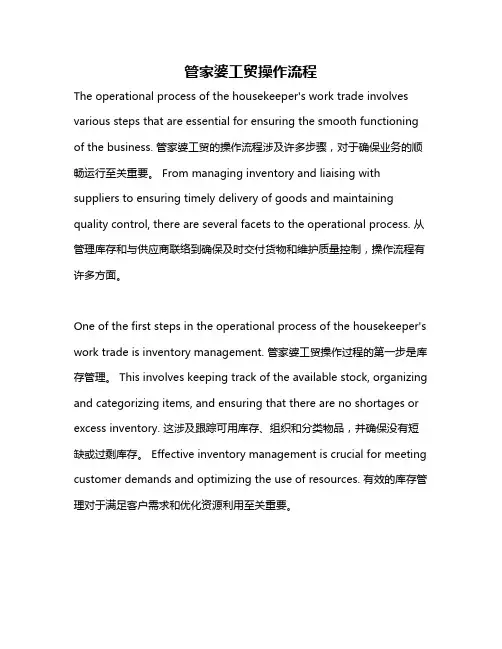 管家婆工贸操作流程

The operational process of the housekeeper's work trade involves various steps that are essential for ensuring the smooth functioning of the business. 管家婆工贸的操作流程涉及许多步骤，对于确保业务的顺畅运行至关重要。 From managing inventory and liaising with suppliers to ensuring timely delivery of goods and maintaining quality control, there are several facets to the operational process. 从管理库存和与供应商联络到确保及时交付货物和维护质量控制，操作流程有许多方面。

One of the first steps in the operational process of the housekeeper's work trade is inventory management. 管家婆工贸操作过程的第一步是库存管理。 This involves keeping track of the available stock, organizing and categorizing items, and ensuring that there are no shortages or excess inventory. 这涉及跟踪可用库存、组织和分类物品，并确保没有短缺或过剩库存。 Effective inventory management is crucial for meeting customer demands and optimizing the use of resources. 有效的库存管理对于满足客户需求和优化资源利用至关重要。